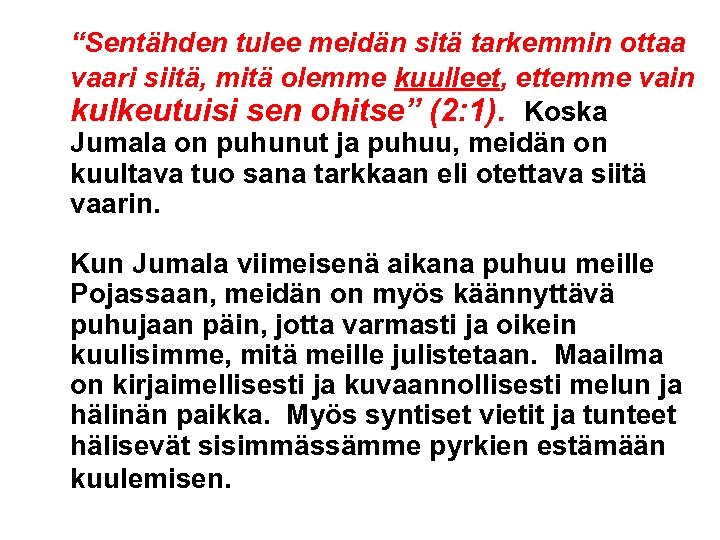 "Sentähden tulee meidän sitä tarkemmin ottaa vaari siitä, mitä olemme kuulleet, ettemme vain kulkeutuisi sen ohitse" (2:1). Koska Jumala on puhunut ja puhuu, meidän on kuultava tuo sana tarkkaan eli otettava siitä vaarin.

Kun Jumala viimeisenä aikana puhuu meille Pojassaan, meidän on myös käännyttävä puhujaan päin, jotta varmasti ja oikein kuulisimme, mitä meille julistetaan. Maailma on kirjaimellisesti ja kuvaannollisesti melun ja hälinän paikka. Myös syntiset vietit ja tunteet hälisevät sisimmässämme pyrkien estämään kuulemisen.